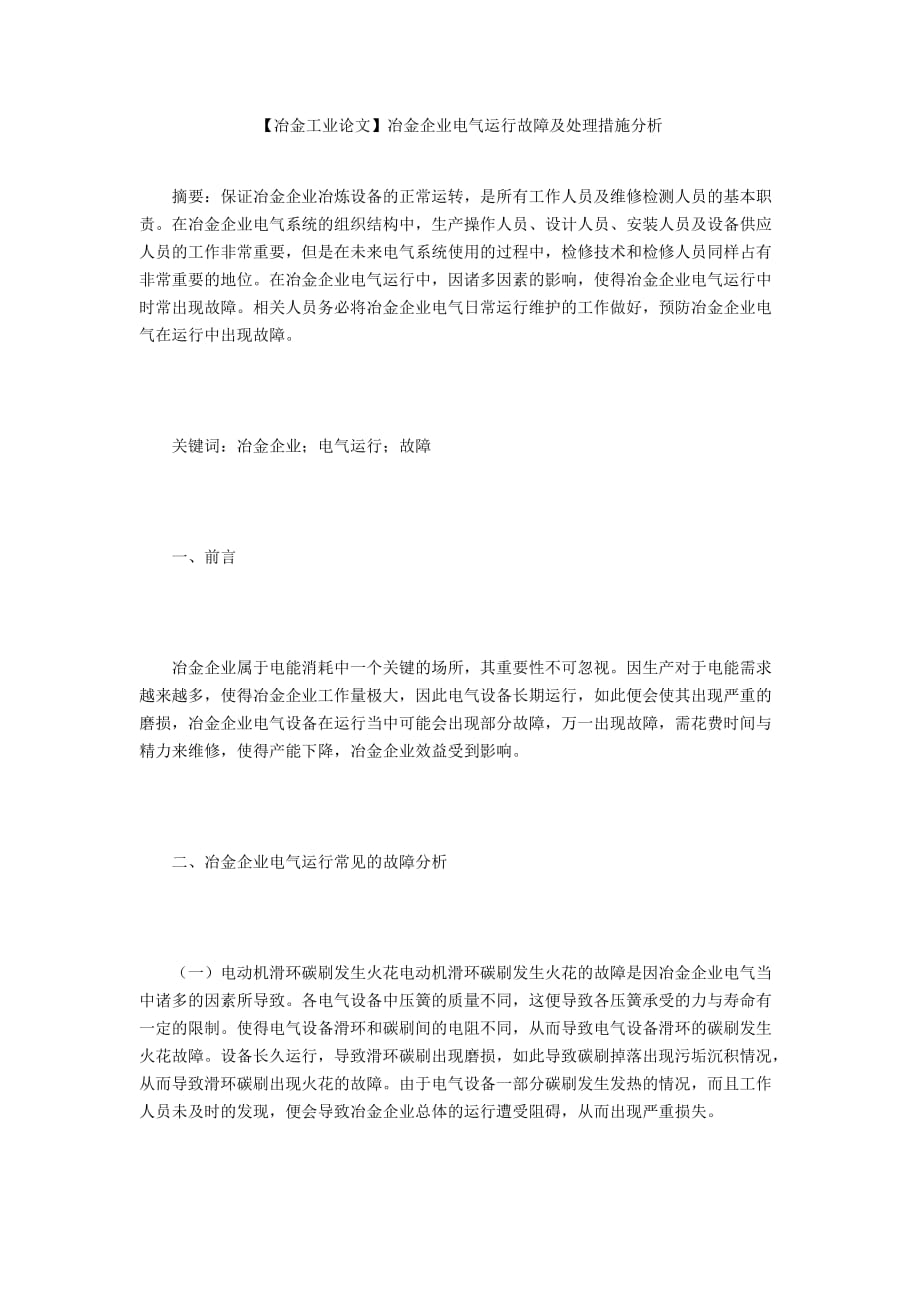 【冶金工业论文】冶金企业电气运行故障及处理措施分析

摘要：保证冶金企业冶炼设备的正常运转，是所有工作人员及维修检测人员的基本职责。在冶金企业电气系统的组织结构中，生产操作人员、设计人员、安装人员及设备供应人员的工作非常重要，但是在未来电气系统使用的过程中，检修技术和检修人员同样占有非常重要的地位。在冶金企业电气运行中，因诸多因素的影响，使得冶金企业电气运行中时常出现故障。相关人员务必将冶金企业电气日常运行维护的工作做好，预防冶金企业电气在运行中出现故障。

关键词：冶金企业；电气运行；故障

一、前言

冶金企业属于电能消耗中一个关键的场所，其重要性不可忽视。因生产对于电能需求越来越多，使得冶金企业工作量极大，因此电气设备长期运行，如此便会使其出现严重的磨损，冶金企业电气设备在运行当中可能会出现部分故障，万一出现故障，需花费时间与精力来维修，使得产能下降，冶金企业效益受到影响。

二、冶金企业电气运行常见的故障分析

（一）电动机滑环碳刷发生火花电动机滑环碳刷发生火花的故障是因冶金企业电气当中诸多的因素所导致。各电气设备中压簧的质量不同，这便导致各压簧承受的力与寿命有一定的限制。使得电气设备滑环和碳刷间的电阻不同，从而导致电气设备滑环的碳刷发生火花故障。设备长久运行，导致滑环碳刷出现磨损，如此导致碳刷掉落出现污垢沉积情况，从而导致滑环碳刷出现火花的故障。由于电气设备一部分碳刷发生发热的情况，而且工作人员未及时的发现，便会导致冶金企业总体的运行遭受阻碍，从而出现严重损失。